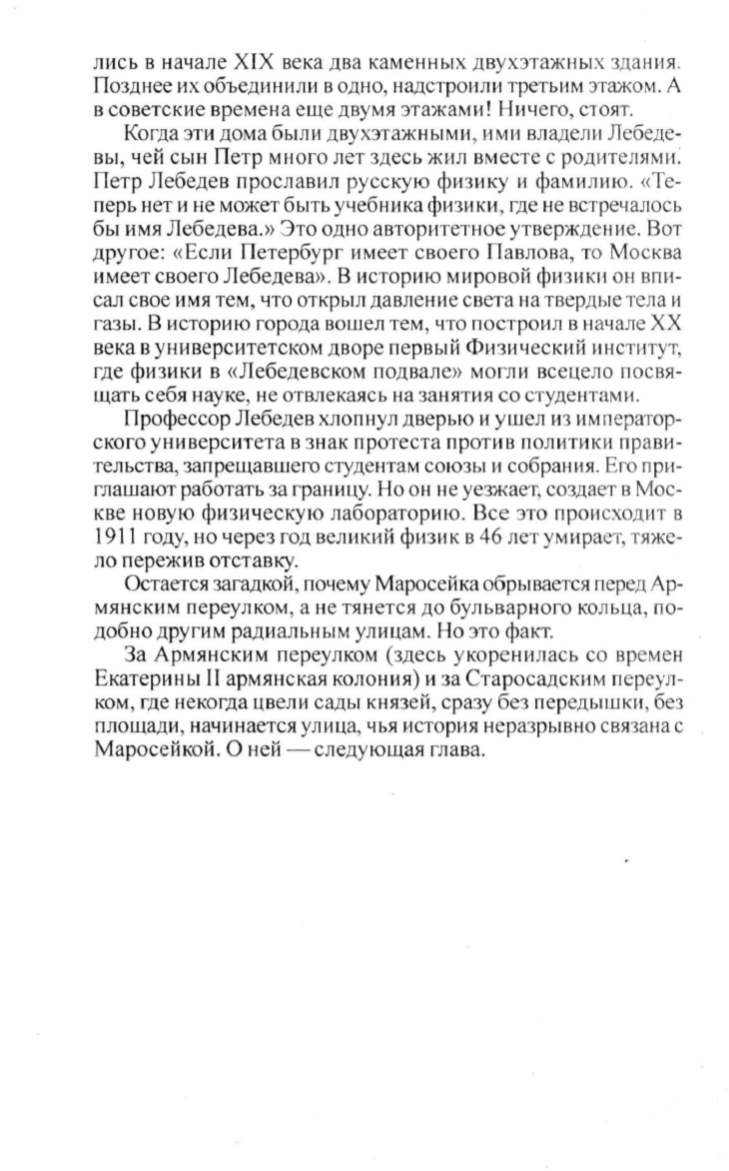 лись в начале XIX века два каменных двухэтажных здания. Позднее их объединили в одно, надстроили третьим этажом. А в советские времена еще двумя этажами! Ничего, стоят.

Когда эти дома были двухэтажными, ими владели Лебедевы, чей сын Петр много лет здесь жил вместе с родителями. Петр Лебедев прославил русскую физику и фамилию. «Теперь нет и не может быть учебника физики, где не встречалось бы имя Лебедева.» Это одно авторитетное утверждение. Вот другое: «Если Петербург имеет своего Павлова, то Москва имеет своего Лебедева». В историю мировой физики он вписал свое имя тем, что открыл давление света на твердые тела и газы. В историю города вошел тем, что построил в начале XX века в университетском дворе первый Физический институт, где физики в «Лебедевском подвале» могли всецело посвящать себя науке, не отвлекаясь на занятия со студентами.

Профессор Лебедев хлопнул дверью и ушел из императорского университета в знак протеста против политики правительства, запрещавшего студентам союзы и собрания. Его приглашают работать за границу. Но он не уезжает, создает в Москве новую физическую лабораторию. Все это происходит в 1911 году, но через год великий физик в 46 лет умирает, тяжело пережив отставку.

Остается загадкой, почему Маросейка обрывается перед Армянским переулком, а не тянется до бульварного кольца, подобно другим радиальным улицам. Но это факт.

За Армянским переулком (здесь укоренилась со времен Екатерины II армянская колония) и за Старосадским переулком, где некогда цвели сады князей, сразу без передышки, без площади, начинается улица, чья история неразрывно связана с Маросейкой. О ней — следующая глава.